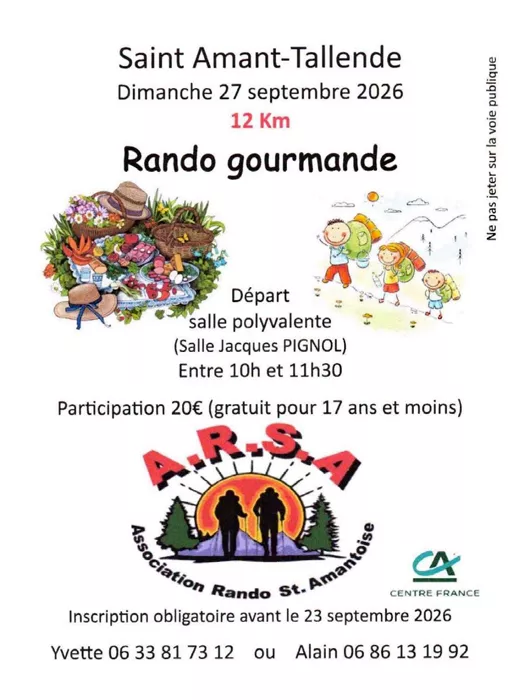 Saint Amant-Tallende
Dimanche 27 septembre 2026
12 Km
Rando gourmande

Ne pas jeter sur la voie publique

Départ
salle polyvalente
(Salle Jacques PIGNOL)
Entre 10h et 11h30

Participation 20€ (gratuit pour 17 ans et moins)

A.R.S.A
Association Rando St. Amantoise

CA
CENTRE FRANCE

Inscription obligatoire avant le 23 septembre 2026

Yvette 06 33 81 73 12 ou Alain 06 86 13 19 92